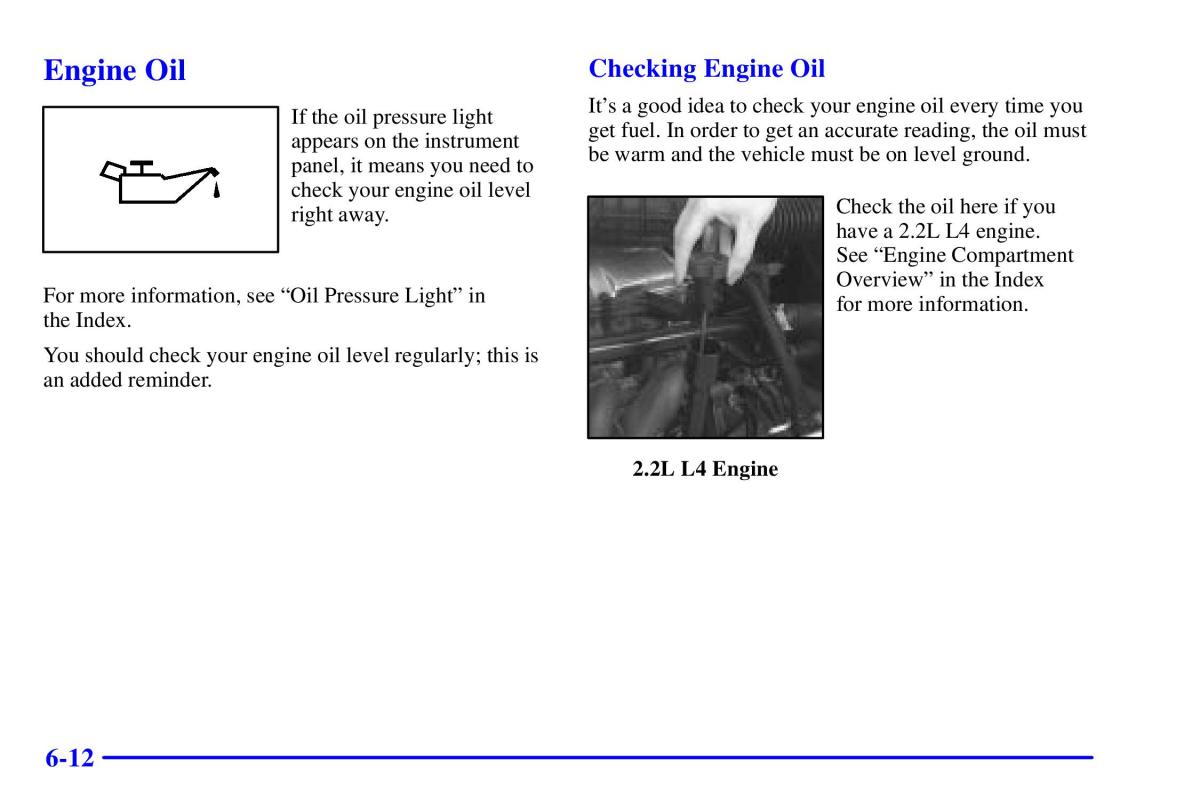 Engine Oil

If the oil pressure light appears on the instrument panel, it means you need to check your engine oil level right away.

For more information, see “Oil Pressure Light” in the Index.

You should check your engine oil level regularly; this is an added reminder.

Checking Engine Oil

It’s a good idea to check your engine oil every time you get fuel. In order to get an accurate reading, the oil must be warm and the vehicle must be on level ground.

Check the oil here if you have a 2.2L L4 engine. See “Engine Compartment Overview” in the Index for more information.

2.2L L4 Engine

6-12